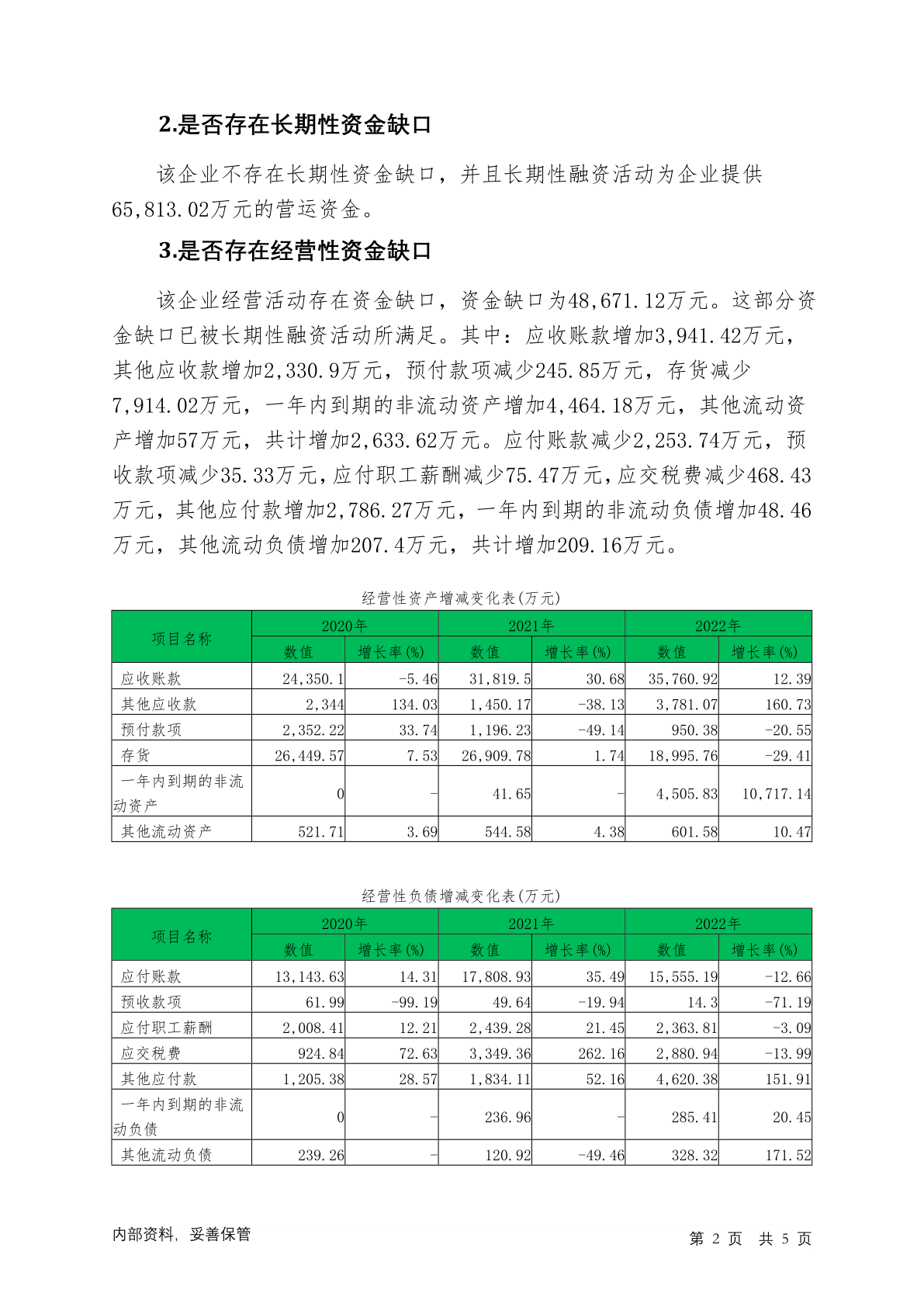 2.是否存在长期性资金缺口

该企业不存在长期性资金缺口，并且长期性融资活动为企业提供65,813.02万元的营运资金。

3.是否存在经营性资金缺口

该企业经营活动存在资金缺口，资金缺口为48,671.12万元。这部分资金缺口已被长期性融资活动所满足。其中：应收账款增加3,941.42万元，其他应收款增加2,330.9万元，预付款项减少245.85万元，存货减少7,914.02万元，一年内到期的非流动资产增加4,464.18万元，其他流动资产增加57万元，共计增加2,633.62万元。应付账款减少2,253.74万元，预收款项减少35.33万元，应付职工薪酬减少75.47万元，应交税费减少468.43万元，其他应付款增加2,786.27万元，一年内到期的非流动负债增加48.46万元，其他流动负债增加207.4万元，共计增加209.16万元。

经营性资产增减变化表(万元)

| 项目名称 | 2020年 数值 | 2020年 增长率(%) | 2021年 数值 | 2021年 增长率(%) | 2022年 数值 | 2022年 增长率(%) |
|---|---|---|---|---|---|---|
| 应收账款 | 24,350.1 | -5.46 | 31,819.5 | 30.68 | 35,760.92 | 12.39 |
| 其他应收款 | 2,344 | 134.03 | 1,450.17 | -38.13 | 3,781.07 | 160.73 |
| 预付款项 | 2,352.22 | 33.74 | 1,196.23 | -49.14 | 950.38 | -20.55 |
| 存货 | 26,449.57 | 7.53 | 26,909.78 | 1.74 | 18,995.76 | -29.41 |
| 一年内到期的非流动资产 | 0 | - | 41.65 | - | 4,505.83 | 10,717.14 |
| 其他流动资产 | 521.71 | 3.69 | 544.58 | 4.38 | 601.58 | 10.47 |

经营性负债增减变化表(万元)

| 项目名称 | 2020年 数值 | 2020年 增长率(%) | 2021年 数值 | 2021年 增长率(%) | 2022年 数值 | 2022年 增长率(%) |
|---|---|---|---|---|---|---|
| 应付账款 | 13,143.63 | 14.31 | 17,808.93 | 35.49 | 15,555.19 | -12.66 |
| 预收款项 | 61.99 | -99.19 | 49.64 | -19.94 | 14.3 | -71.19 |
| 应付职工薪酬 | 2,008.41 | 12.21 | 2,439.28 | 21.45 | 2,363.81 | -3.09 |
| 应交税费 | 924.84 | 72.63 | 3,349.36 | 262.16 | 2,880.94 | -13.99 |
| 其他应付款 | 1,205.38 | 28.57 | 1,834.11 | 52.16 | 4,620.38 | 151.91 |
| 一年内到期的非流动负债 | 0 | - | 236.96 | - | 285.41 | 20.45 |
| 其他流动负债 | 239.26 | - | 120.92 | -49.46 | 328.32 | 171.52 |

内部资料，妥善保管

第 2 页 共 5 页